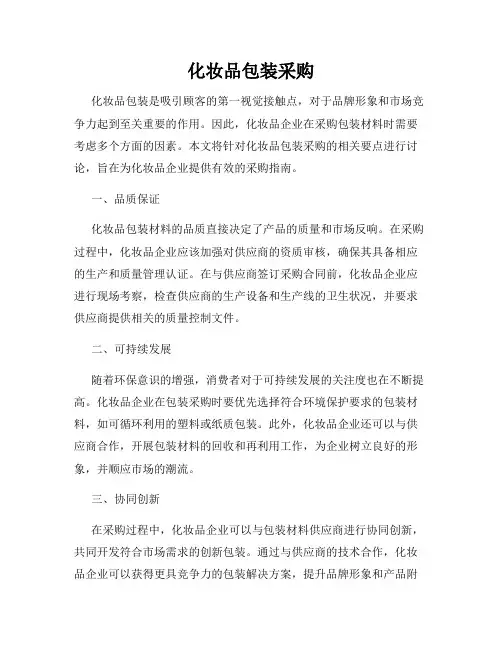 化妆品包装采购

化妆品包装是吸引顾客的第一视觉接触点，对于品牌形象和市场竞争力起到至关重要的作用。因此，化妆品企业在采购包装材料时需要考虑多个方面的因素。本文将针对化妆品包装采购的相关要点进行讨论，旨在为化妆品企业提供有效的采购指南。

一、品质保证

化妆品包装材料的品质直接决定了产品的质量和市场反响。在采购过程中，化妆品企业应该加强对供应商的资质审核，确保其具备相应的生产和质量管理认证。在与供应商签订采购合同前，化妆品企业应进行现场考察，检查供应商的生产设备和生产线的卫生状况，并要求供应商提供相关的质量控制文件。

二、可持续发展

随着环保意识的增强，消费者对于可持续发展的关注度也在不断提高。化妆品企业在包装采购时要优先选择符合环境保护要求的包装材料，如可循环利用的塑料或纸质包装。此外，化妆品企业还可以与供应商合作，开展包装材料的回收和再利用工作，为企业树立良好的形象，并顺应市场的潮流。

三、协同创新

在采购过程中，化妆品企业可以与包装材料供应商进行协同创新，共同开发符合市场需求的创新包装。通过与供应商的技术合作，化妆品企业可以获得更具竞争力的包装解决方案，提升品牌形象和产品附